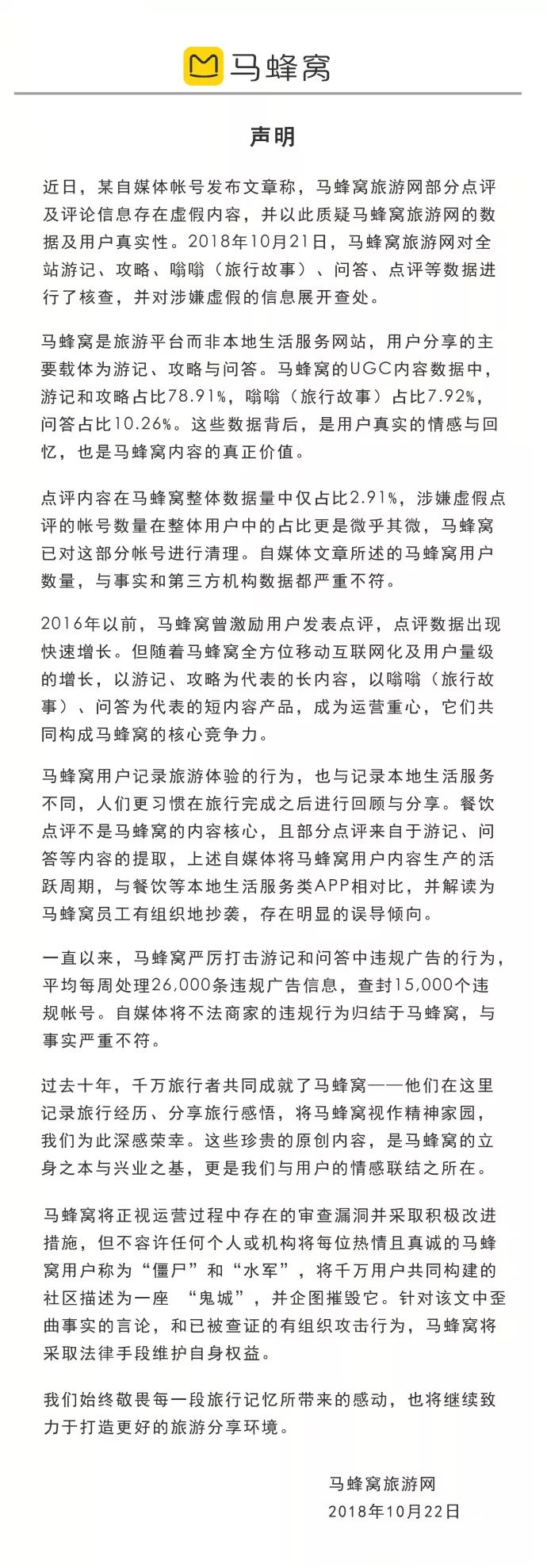 马蜂窝

声明

近日，某自媒体帐号发布文章称，马蜂窝旅游网部分点评及评论信息存在虚假内容，并以此质疑马蜂窝旅游网的数据及用户真实性。2018年10月21日，马蜂窝旅游网对全站游记、攻略、嗡嗡（旅行故事）、问答、点评等数据进行了核查，并对涉嫌虚假的信息展开查处。

马蜂窝是旅游平台而非本地生活服务网站，用户分享的主要载体为游记、攻略与问答。马蜂窝的UGC内容数据中，游记和攻略占比78.91%，嗡嗡（旅行故事）占比7.92%，问答占比10.26%。这些数据背后，是用户真实的情感与回忆，也是马蜂窝内容的真正价值。

点评内容在马蜂窝整体数据量中仅占比2.91%，涉嫌虚假点评的帐号数量在整体用户中的占比更是微乎其微，马蜂窝已对这部分帐号进行清理。自媒体文章所述的马蜂窝用户数量，与事实和第三方机构数据都严重不符。

2016年以前，马蜂窝曾激励用户发表点评，点评数据出现快速增长。但随着马蜂窝全方位移动互联网化及用户量级的增长，以游记、攻略为代表的长内容，以嗡嗡（旅行故事）、问答为代表的短内容产品，成为运营重心，它们共同构成马蜂窝的核心竞争力。

马蜂窝用户记录旅游体验的行为，也与记录本地生活服务不同，人们更习惯在旅行完成之后进行回顾与分享。餐饮点评不是马蜂窝的内容核心，且部分点评来自于游记、问答等内容的提取，上述自媒体将马蜂窝用户内容生产的活跃周期，与餐饮等本地生活服务类APP相对比，并解读为马蜂窝员工有组织地抄袭，存在明显的误导倾向。

一直以来，马蜂窝严厉打击游记和问答中违规广告的行为，平均每周处理26,000条违规广告信息，查封15,000个违规帐号。自媒体将不法商家的违规行为归结于马蜂窝，与事实严重不符。

过去十年，千万旅行者共同成就了马蜂窝——他们在这里记录旅行经历、分享旅行感悟，将马蜂窝视作精神家园，我们为此深感荣幸。这些珍贵的原创内容，是马蜂窝的立身之本与兴业之基，更是我们与用户的情感联结之所在。

马蜂窝将正视运营过程中存在的审查漏洞并采取积极改进措施，但不容许任何个人或机构将每位热情且真诚的马蜂窝用户称为“僵尸”和“水军”，将千万用户共同构建的社区描述为一座 “鬼城”，并企图摧毁它。针对该文中歪曲事实的言论，和已被查证的有组织攻击行为，马蜂窝将采取法律手段维护自身权益。

我们始终敬畏每一段旅行记忆所带来的感动，也将继续致力于打造更好的旅游分享环境。

马蜂窝旅游网
2018年10月22日